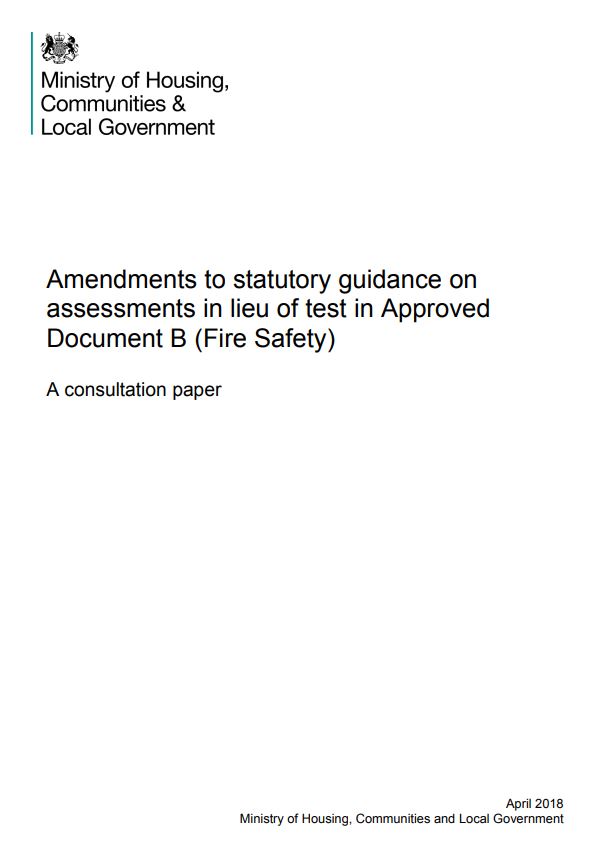 Ministry of Housing,
Communities &
Local Government

Amendments to statutory guidance on assessments in lieu of test in Approved Document B (Fire Safety)

A consultation paper

April 2018
Ministry of Housing, Communities and Local Government